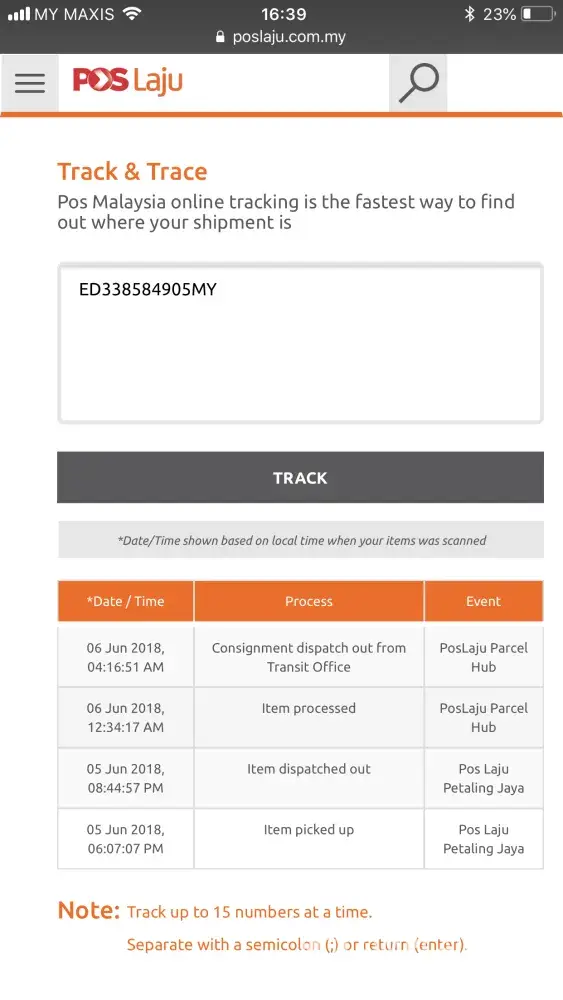 MY MAXIS 16:39 23%
poslaju.com.my

POS Laju

Track & Trace
Pos Malaysia online tracking is the fastest way to find out where your shipment is

ED338584905MY

TRACK

*Date/Time shown based on local time when your items was scanned

| *Date / Time | Process | Event |
|---|---|---|
| 06 Jun 2018, 04:16:51 AM | Consignment dispatch out from Transit Office | PosLaju Parcel Hub |
| 06 Jun 2018, 12:34:17 AM | Item processed | PosLaju Parcel Hub |
| 05 Jun 2018, 08:44:57 PM | Item dispatched out | Pos Laju Petaling Jaya |
| 05 Jun 2018, 06:07:07 PM | Item picked up | Pos Laju Petaling Jaya |

Note: Track up to 15 numbers at a time.
Separate with a semicolon (;) or return (enter).